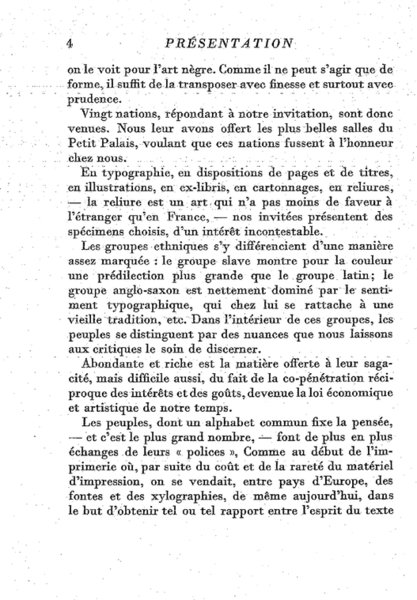 4 PRÉSENTATION

on le voit pour l'art nègre. Comme il ne peut s'agir que de forme, il suffit de la transposer avec finesse et surtout avec prudence.

Vingt nations, répondant à notre invitation, sont donc venues. Nous leur avons offert les plus belles salles du Petit Palais, voulant que ces nations fussent à l'honneur chez nous.

En typographie, en dispositions de pages et de titres, en illustrations, en ex-libris, en cartonnages, en reliures, — la reliure est un art qui n'a pas moins de faveur à l'étranger qu'en France, — nos invitées présentent des spécimens choisis, d'un intérêt incontestable.

Les groupes ethniques s'y différencient d'une manière assez marquée : le groupe slave montre pour la couleur une prédilection plus grande que le groupe latin; le groupe anglo-saxon est nettement dominé par le sentiment typographique, qui chez lui se rattache à une vieille tradition, etc. Dans l'intérieur de ces groupes, les peuples se distinguent par des nuances que nous laissons aux critiques le soin de discerner.

Abondante et riche est la matière offerte à leur sagacité, mais difficile aussi, du fait de la co-pénétration réciproque des intérêts et des goûts, devenue la loi économique et artistique de notre temps.

Les peuples, dont un alphabet commun fixe la pensée, — et c'est le plus grand nombre, — font de plus en plus échanges de leurs « polices », Comme au début de l'imprimerie où, par suite du coût et de la rareté du matériel d'impression, on se vendait, entre pays d'Europe, des fontes et des xylographies, de même aujourd'hui, dans le but d'obtenir tel ou tel rapport entre l'esprit du texte